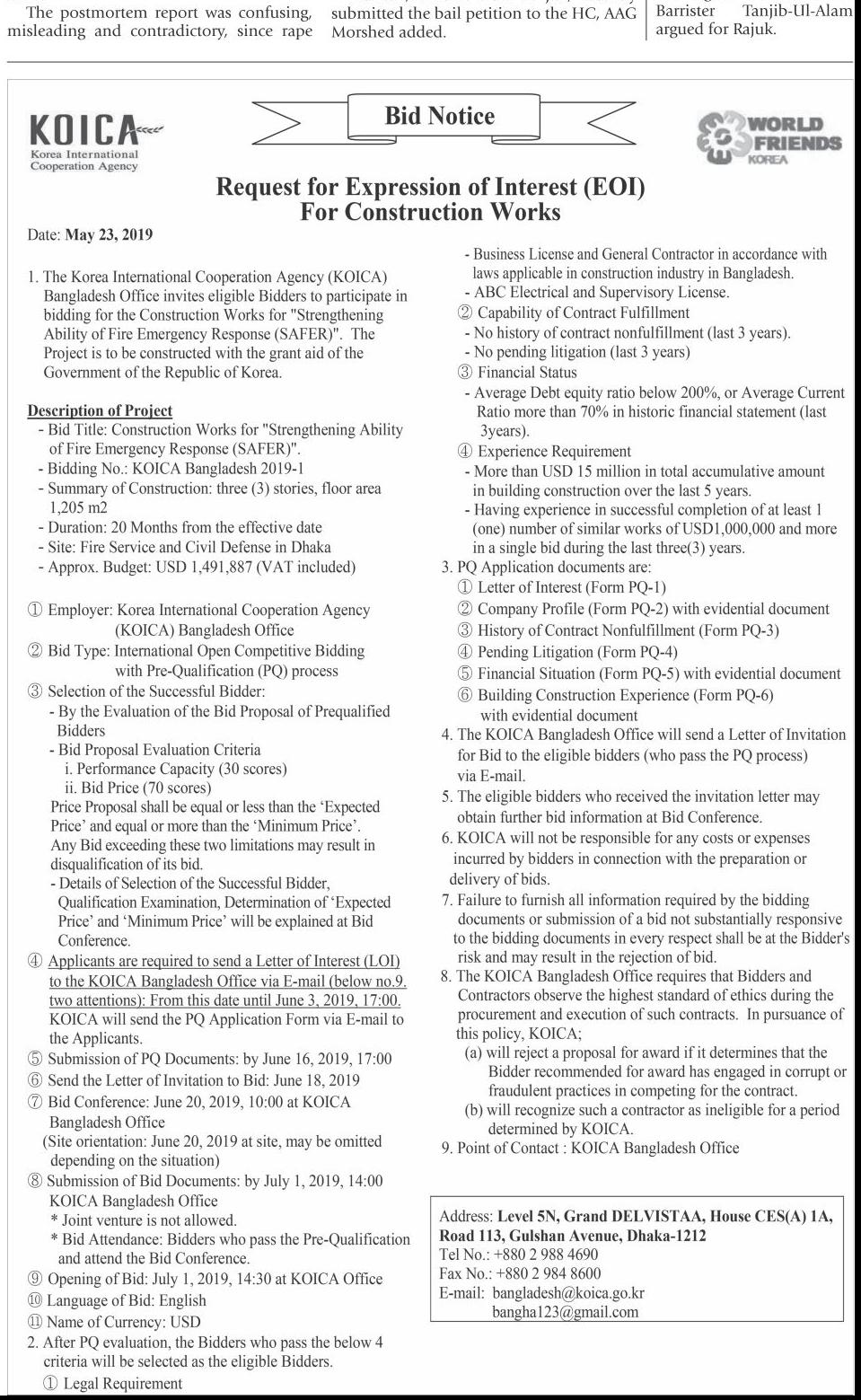 The postmortem report was confusing, misleading and contradictory, since rape

submitted the bail petition to the HC, AAG Morshed added.

Barrister Tanjib-Ul-Alam argued for Rajuk.

KOICA
Korea International Cooperation Agency

Bid Notice

WORLD FRIENDS KOREA

Request for Expression of Interest (EOI)
For Construction Works

Date: May 23, 2019

1. The Korea International Cooperation Agency (KOICA) Bangladesh Office invites eligible Bidders to participate in bidding for the Construction Works for "Strengthening Ability of Fire Emergency Response (SAFER)". The Project is to be constructed with the grant aid of the Government of the Republic of Korea.

Description of Project
- Bid Title: Construction Works for "Strengthening Ability of Fire Emergency Response (SAFER)".
- Bidding No.: KOICA Bangladesh 2019-1
- Summary of Construction: three (3) stories, floor area 1,205 m2
- Duration: 20 Months from the effective date
- Site: Fire Service and Civil Defense in Dhaka
- Approx. Budget: USD 1,491,887 (VAT included)

① Employer: Korea International Cooperation Agency (KOICA) Bangladesh Office
② Bid Type: International Open Competitive Bidding with Pre-Qualification (PQ) process
③ Selection of the Successful Bidder:
- By the Evaluation of the Bid Proposal of Prequalified Bidders
- Bid Proposal Evaluation Criteria
i. Performance Capacity (30 scores)
ii. Bid Price (70 scores)
Price Proposal shall be equal or less than the ‘Expected Price’ and equal or more than the ‘Minimum Price’. Any Bid exceeding these two limitations may result in disqualification of its bid.
- Details of Selection of the Successful Bidder, Qualification Examination, Determination of ‘Expected Price’ and ‘Minimum Price’ will be explained at Bid Conference.
④ Applicants are required to send a Letter of Interest (LOI) to the KOICA Bangladesh Office via E-mail (below no.9. two attentions): From this date until June 3, 2019, 17:00. KOICA will send the PQ Application Form via E-mail to the Applicants.
⑤ Submission of PQ Documents: by June 16, 2019, 17:00
⑥ Send the Letter of Invitation to Bid: June 18, 2019
⑦ Bid Conference: June 20, 2019, 10:00 at KOICA Bangladesh Office
(Site orientation: June 20, 2019 at site, may be omitted depending on the situation)
⑧ Submission of Bid Documents: by July 1, 2019, 14:00 KOICA Bangladesh Office
* Joint venture is not allowed.
* Bid Attendance: Bidders who pass the Pre-Qualification and attend the Bid Conference.
⑨ Opening of Bid: July 1, 2019, 14:30 at KOICA Office
⑩ Language of Bid: English
⑪ Name of Currency: USD
2. After PQ evaluation, the Bidders who pass the below 4 criteria will be selected as the eligible Bidders.
① Legal Requirement
- Business License and General Contractor in accordance with laws applicable in construction industry in Bangladesh.
- ABC Electrical and Supervisory License.
② Capability of Contract Fulfillment
- No history of contract nonfulfillment (last 3 years).
- No pending litigation (last 3 years)
③ Financial Status
- Average Debt equity ratio below 200%, or Average Current Ratio more than 70% in historic financial statement (last 3years).
④ Experience Requirement
- More than USD 15 million in total accumulative amount in building construction over the last 5 years.
- Having experience in successful completion of at least 1 (one) number of similar works of USD1,000,000 and more in a single bid during the last three(3) years.
3. PQ Application documents are:
① Letter of Interest (Form PQ-1)
② Company Profile (Form PQ-2) with evidential document
③ History of Contract Nonfulfillment (Form PQ-3)
④ Pending Litigation (Form PQ-4)
⑤ Financial Situation (Form PQ-5) with evidential document
⑥ Building Construction Experience (Form PQ-6) with evidential document
4. The KOICA Bangladesh Office will send a Letter of Invitation for Bid to the eligible bidders (who pass the PQ process) via E-mail.
5. The eligible bidders who received the invitation letter may obtain further bid information at Bid Conference.
6. KOICA will not be responsible for any costs or expenses incurred by bidders in connection with the preparation or delivery of bids.
7. Failure to furnish all information required by the bidding documents or submission of a bid not substantially responsive to the bidding documents in every respect shall be at the Bidder's risk and may result in the rejection of bid.
8. The KOICA Bangladesh Office requires that Bidders and Contractors observe the highest standard of ethics during the procurement and execution of such contracts. In pursuance of this policy, KOICA;
(a) will reject a proposal for award if it determines that the Bidder recommended for award has engaged in corrupt or fraudulent practices in competing for the contract.
(b) will recognize such a contractor as ineligible for a period determined by KOICA.
9. Point of Contact : KOICA Bangladesh Office

Address: Level 5N, Grand DELVISTAA, House CES(A) 1A, Road 113, Gulshan Avenue, Dhaka-1212
Tel No.: +880 2 988 4690
Fax No.: +880 2 984 8600
E-mail: bangladesh@koica.go.kr
bangha123@gmail.com